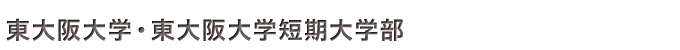 東大阪大学・東大阪大学短期大学部